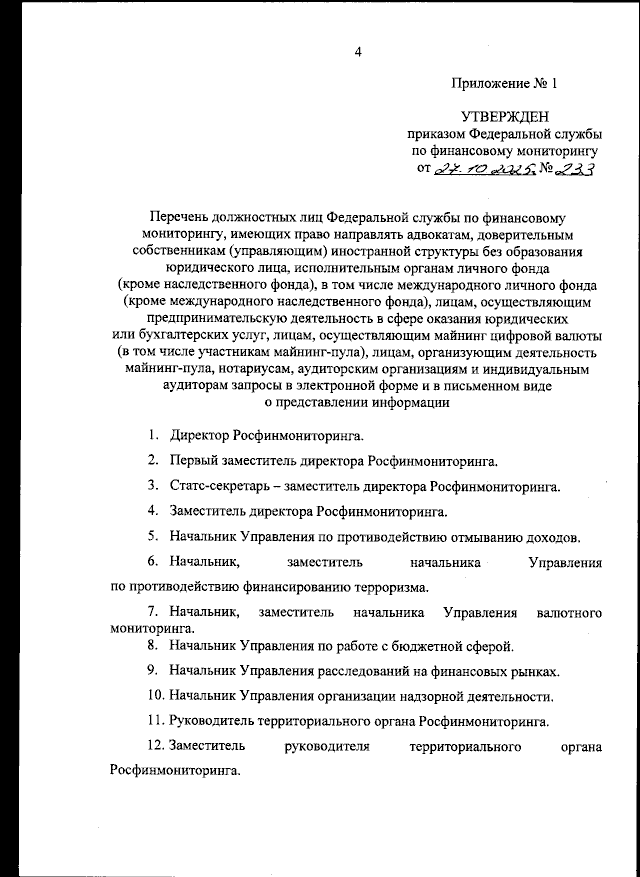 4

Приложение № 1

УТВЕРЖДЕН
приказом Федеральной службы по финансовому мониторингу
от 27.10.2025 № 233

Перечень должностных лиц Федеральной службы по финансовому мониторингу, имеющих право направлять адвокатам, доверительным собственникам (управляющим) иностранной структуры без образования юридического лица, исполнительным органам личного фонда (кроме наследственного фонда), в том числе международного личного фонда (кроме международного наследственного фонда), лицам, осуществляющим предпринимательскую деятельность в сфере оказания юридических или бухгалтерских услуг, лицам, осуществляющим майнинг цифровой валюты (в том числе участникам майнинг-пула), лицам, организующим деятельность майнинг-пула, нотариусам, аудиторским организациям и индивидуальным аудиторам запросы в электронной форме и в письменном виде о представлении информации

1. Директор Росфинмониторинга.

2. Первый заместитель директора Росфинмониторинга.

3. Статс-секретарь – заместитель директора Росфинмониторинга.

4. Заместитель директора Росфинмониторинга.

5. Начальник Управления по противодействию отмыванию доходов.

6. Начальник, заместитель начальника Управления по противодействию финансированию терроризма.

7. Начальник, заместитель начальника Управления валютного мониторинга.

8. Начальник Управления по работе с бюджетной сферой.

9. Начальник Управления расследований на финансовых рынках.

10. Начальник Управления организации надзорной деятельности.

11. Руководитель территориального органа Росфинмониторинга.

12. Заместитель руководителя территориального органа Росфинмониторинга.